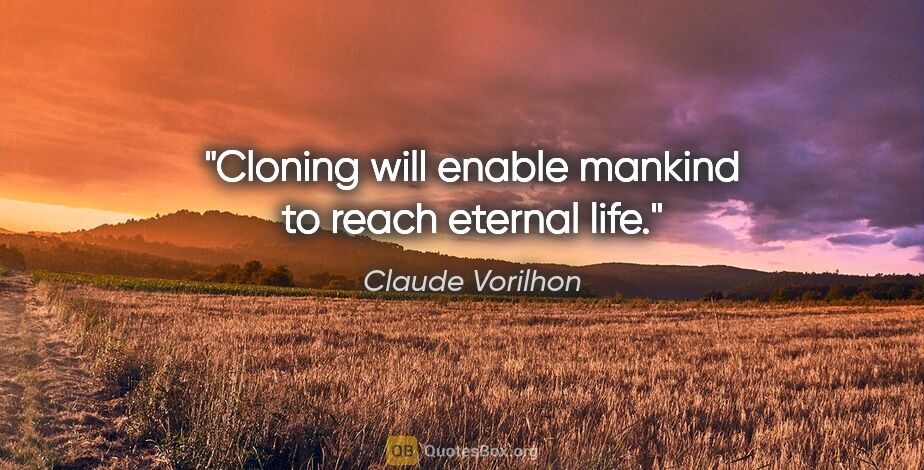 "Cloning will enable mankind to reach eternal life."

Claude Vorilhon

QB QuotesBox.org